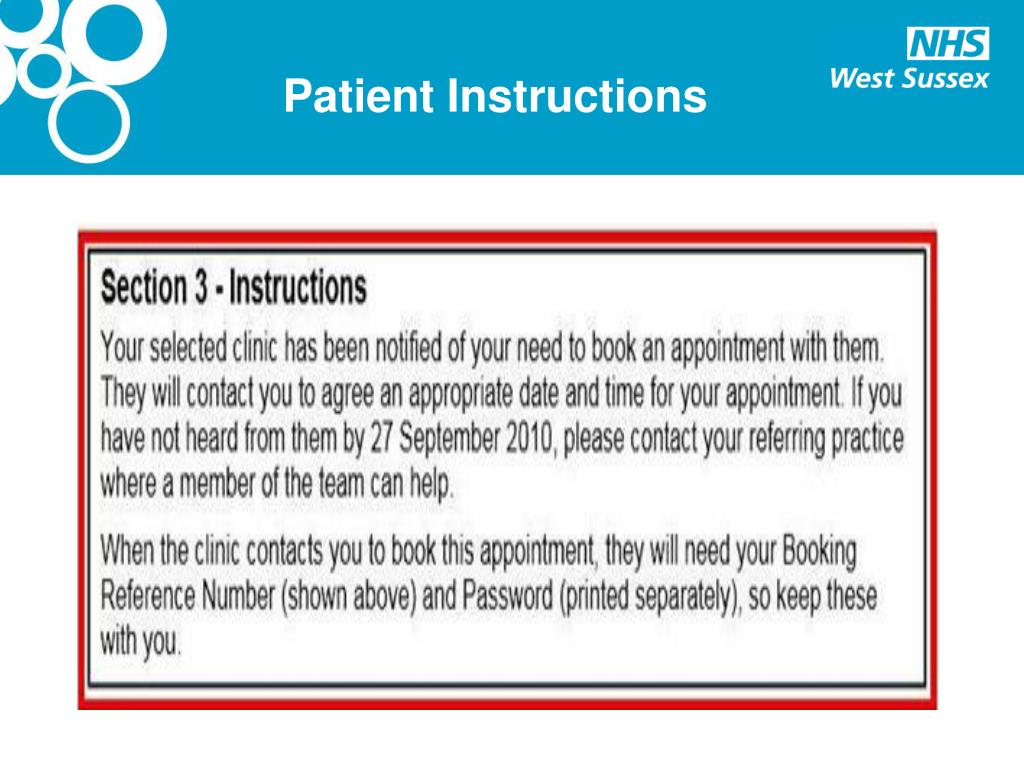 Patient Instructions

NHS
West Sussex

Section 3 - Instructions

Your selected clinic has been notified of your need to book an appointment with them. They will contact you to agree an appropriate date and time for your appointment. If you have not heard from them by 27 September 2010, please contact your referring practice where a member of the team can help.

When the clinic contacts you to book this appointment, they will need your Booking Reference Number (shown above) and Password (printed separately), so keep these with you.